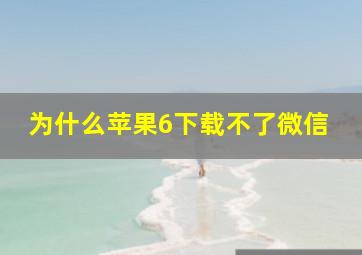 为什么苹果6下载不了微信